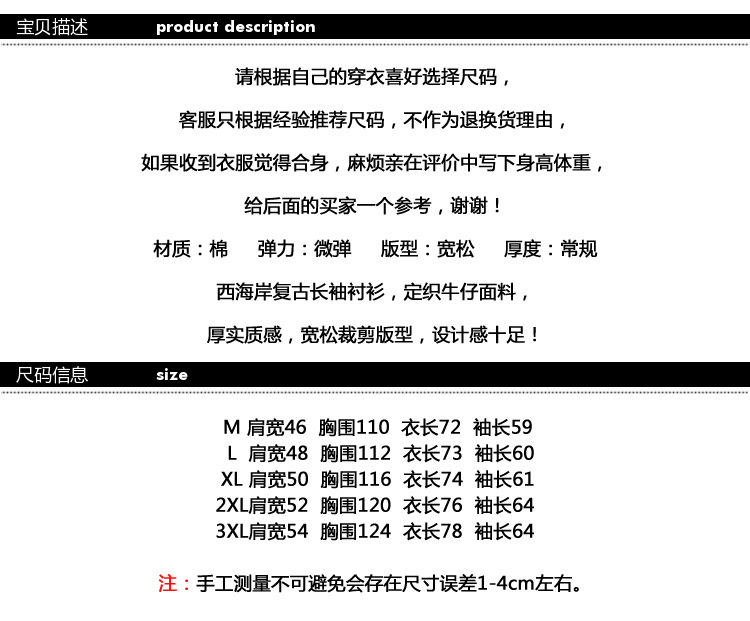 宝贝描述 product description

请根据自己的穿衣喜好选择尺码，

客服只根据经验推荐尺码，不作为退换货理由，

如果收到衣服觉得合身，麻烦亲在评价中写下身高体重，

给后面的买家一个参考，谢谢！

材质：棉 弹力：微弹 版型：宽松 厚度：常规

西海岸复古长袖衬衫，定织牛仔面料，

厚实质感，宽松裁剪版型，设计感十足！

尺码信息 size

M 肩宽46 胸围110 衣长72 袖长59
L 肩宽48 胸围112 衣长73 袖长60
XL 肩宽50 胸围116 衣长74 袖长61
2XL肩宽52 胸围120 衣长76 袖长64
3XL肩宽54 胸围124 衣长78 袖长64

注：手工测量不可避免会存在尺寸误差1-4cm左右。